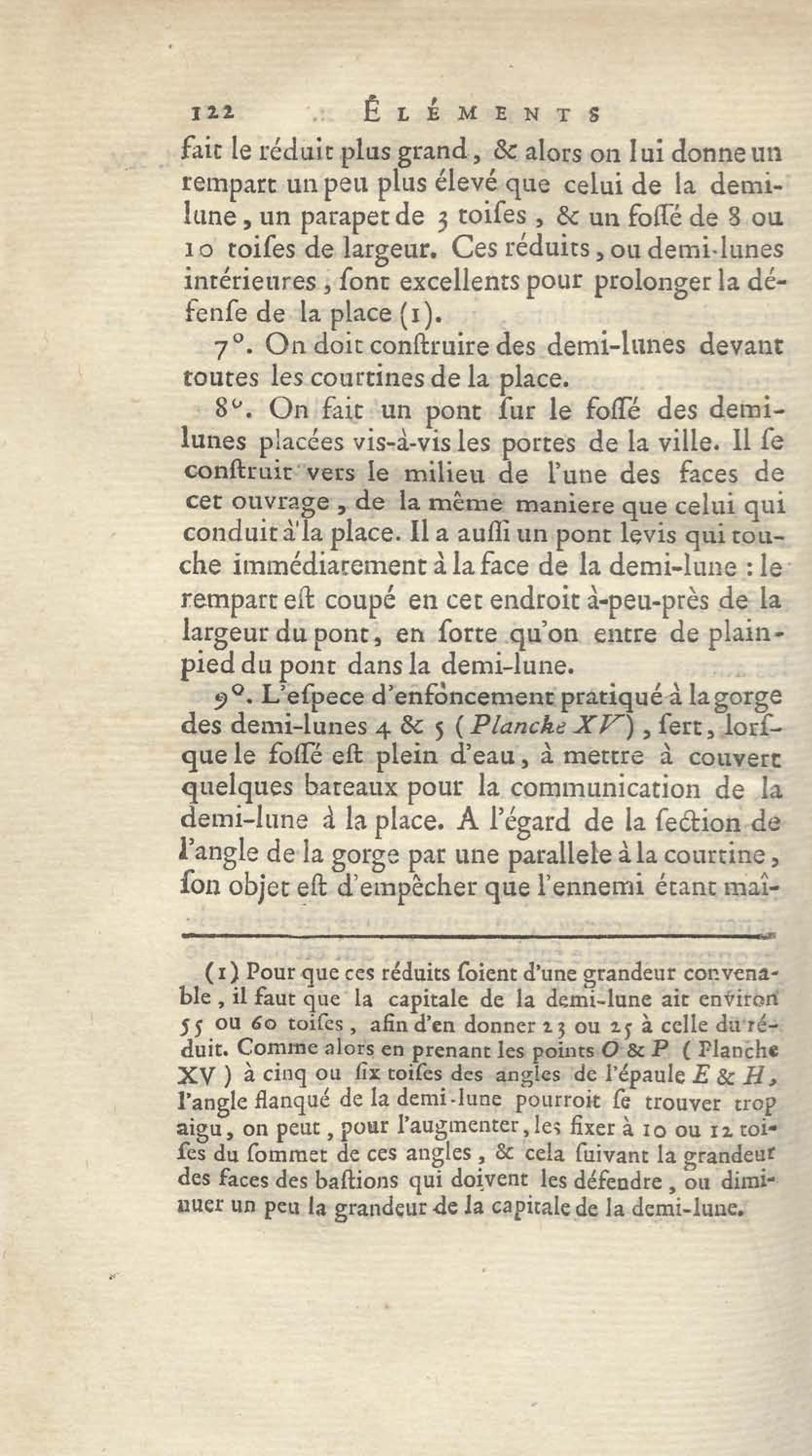 122 ÉLÉMENTS

fait le réduit plus grand, & alors on lui donne un rempart un peu plus élevé que celui de la demi-lune, un parapet de 3 toiſes, & un foſſé de 8 ou 10 toiſes de largeur. Ces réduits, ou demi-lunes intérieures, ſont excellents pour prolonger la défenſe de la place (1).

7°. On doit conſtruire des demi-lunes devant toutes les courtines de la place.

8°. On fait un pont ſur le foſſé des demi-lunes placées vis-à-vis les portes de la ville. Il ſe conſtruit vers le milieu de l'une des faces de cet ouvrage, de la même maniere que celui qui conduit à la place. Il a auſſi un pont levis qui touche immédiatement à la face de la demi-lune : le rempart eſt coupé en cet endroit à-peu-près de la largeur du pont, en ſorte qu'on entre de plain-pied du pont dans la demi-lune.

9°. L'eſpece d'enfoncement pratiqué à la gorge des demi-lunes 4 & 5 (Planche XV), ſert, lorſque le foſſé eſt plein d'eau, à mettre à couvert quelques bateaux pour la communication de la demi-lune à la place. A l'égard de la ſection de l'angle de la gorge par une parallele à la courtine, ſon objet eſt d'empêcher que l'ennemi étant maî-

(1) Pour que ces réduits ſoient d'une grandeur convenable, il faut que la capitale de la demi-lune ait environ 55 ou 60 toiſes, afin d'en donner 23 ou 25 à celle du réduit. Comme alors en prenant les points O & P (Planche XV) à cinq ou ſix toiſes des angles de l'épaule E & H, l'angle flanqué de la demi-lune pourroit ſe trouver trop aigu, on peut, pour l'augmenter, les fixer à 10 ou 12 toiſes du ſommet de ces angles, & cela ſuivant la grandeur des faces des baſtions qui doivent les défendre, ou diminuer un peu la grandeur de la capitale de la demi-lune.